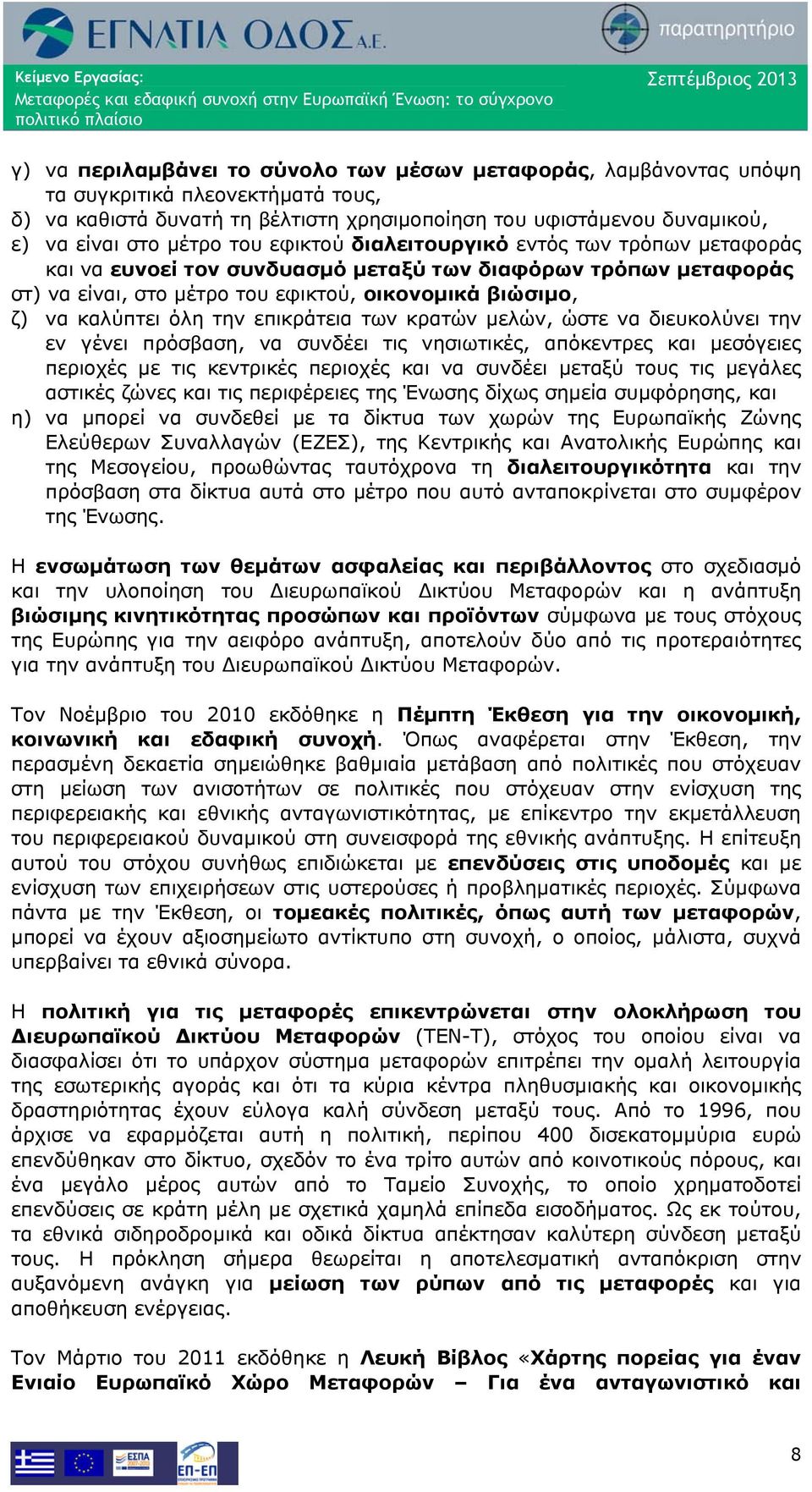 ΕΓΝΑΤΙΑ ΟΔΟΣ Α.Ε.

παρατηρητήριο

Κείμενο Εργασίας:
Μεταφορές και εδαφική συνοχή στην Ευρωπαϊκή Ένωση: το σύγχρονο πολιτικό πλαίσιο

Σεπτέμβριος 2013

γ) να περιλαμβάνει το σύνολο των μέσων μεταφοράς, λαμβάνοντας υπόψη τα συγκριτικά πλεονεκτήματά τους,
δ) να καθιστά δυνατή τη βέλτιστη χρησιμοποίηση του υφιστάμενου δυναμικού,
ε) να είναι στο μέτρο του εφικτού διαλειτουργικό εντός των τρόπων μεταφοράς και να ευνοεί τον συνδυασμό μεταξύ των διαφόρων τρόπων μεταφοράς
στ) να είναι, στο μέτρο του εφικτού, οικονομικά βιώσιμο,
ζ) να καλύπτει όλη την επικράτεια των κρατών μελών, ώστε να διευκολύνει την εν γένει πρόσβαση, να συνδέει τις νησιωτικές, απόκεντρες και μεσόγειες περιοχές με τις κεντρικές περιοχές και να συνδέει μεταξύ τους τις μεγάλες αστικές ζώνες και τις περιφέρειες της Ένωσης δίχως σημεία συμφόρησης, και
η) να μπορεί να συνδεθεί με τα δίκτυα των χωρών της Ευρωπαϊκής Ζώνης Ελεύθερων Συναλλαγών (ΕΖΕΣ), της Κεντρικής και Ανατολικής Ευρώπης και της Μεσογείου, προωθώντας ταυτόχρονα τη διαλειτουργικότητα και την πρόσβαση στα δίκτυα αυτά στο μέτρο που αυτό ανταποκρίνεται στο συμφέρον της Ένωσης.

Η ενσωμάτωση των θεμάτων ασφαλείας και περιβάλλοντος στο σχεδιασμό και την υλοποίηση του Διευρωπαϊκού Δικτύου Μεταφορών και η ανάπτυξη βιώσιμης κινητικότητας προσώπων και προϊόντων σύμφωνα με τους στόχους της Ευρώπης για την αειφόρο ανάπτυξη, αποτελούν δύο από τις προτεραιότητες για την ανάπτυξη του Διευρωπαϊκού Δικτύου Μεταφορών.

Τον Νοέμβριο του 2010 εκδόθηκε η Πέμπτη Έκθεση για την οικονομική, κοινωνική και εδαφική συνοχή. Όπως αναφέρεται στην Έκθεση, την περασμένη δεκαετία σημειώθηκε βαθμιαία μετάβαση από πολιτικές που στόχευαν στη μείωση των ανισοτήτων σε πολιτικές που στόχευαν στην ενίσχυση της περιφερειακής και εθνικής ανταγωνιστικότητας, με επίκεντρο την εκμετάλλευση του περιφερειακού δυναμικού στη συνεισφορά της εθνικής ανάπτυξης. Η επίτευξη αυτού του στόχου συνήθως επιδιώκεται με επενδύσεις στις υποδομές και με ενίσχυση των επιχειρήσεων στις υστερούσες ή προβληματικές περιοχές. Σύμφωνα πάντα με την Έκθεση, οι τομεακές πολιτικές, όπως αυτή των μεταφορών, μπορεί να έχουν αξιοσημείωτο αντίκτυπο στη συνοχή, ο οποίος, μάλιστα, συχνά υπερβαίνει τα εθνικά σύνορα.

Η πολιτική για τις μεταφορές επικεντρώνεται στην ολοκλήρωση του Διευρωπαϊκού Δικτύου Μεταφορών (ΤΕΝ-Τ), στόχος του οποίου είναι να διασφαλίσει ότι το υπάρχον σύστημα μεταφορών επιτρέπει την ομαλή λειτουργία της εσωτερικής αγοράς και ότι τα κύρια κέντρα πληθυσμιακής και οικονομικής δραστηριότητας έχουν εύλογα καλή σύνδεση μεταξύ τους. Από το 1996, που άρχισε να εφαρμόζεται αυτή η πολιτική, περίπου 400 δισεκατομμύρια ευρώ επενδύθηκαν στο δίκτυο, σχεδόν το ένα τρίτο αυτών από κοινοτικούς πόρους, και ένα μεγάλο μέρος αυτών από το Ταμείο Συνοχής, το οποίο χρηματοδοτεί επενδύσεις σε κράτη μέλη με σχετικά χαμηλά επίπεδα εισοδήματος. Ως εκ τούτου, τα εθνικά σιδηροδρομικά και οδικά δίκτυα απέκτησαν καλύτερη σύνδεση μεταξύ τους. Η πρόκληση σήμερα θεωρείται η αποτελεσματική ανταπόκριση στην αυξανόμενη ανάγκη για μείωση των ρύπων από τις μεταφορές και για αποθήκευση ενέργειας.

Τον Μάρτιο του 2011 εκδόθηκε η Λευκή Βίβλος «Χάρτης πορείας για έναν Ενιαίο Ευρωπαϊκό Χώρο Μεταφορών – Για ένα ανταγωνιστικό και

ΕΣΠΑ 2007-2013

ΕΠ-ΕΠ

8